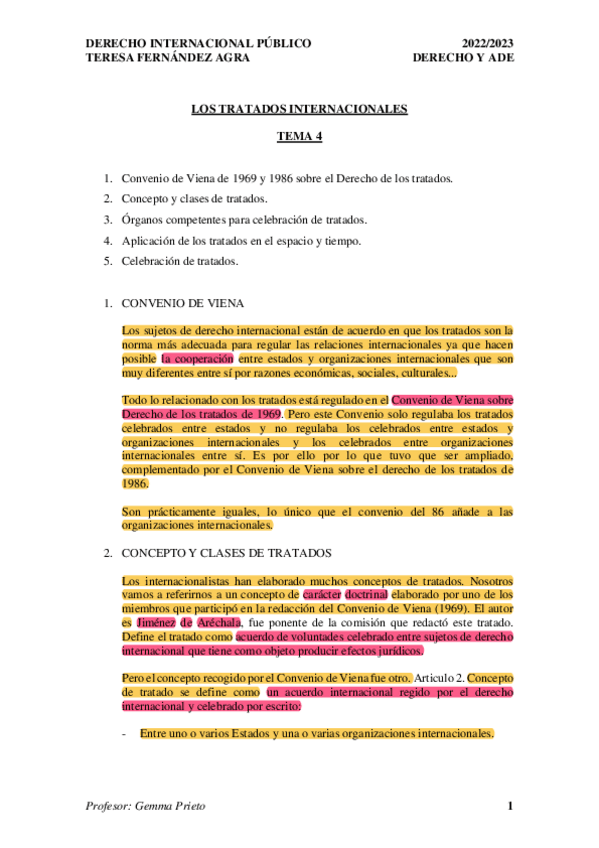 DERECHO INTERNACIONAL PÚBLICO
TERESA FERNÁNDEZ AGRA

2022/2023
DERECHO Y ADE

LOS TRATADOS INTERNACIONALES

TEMA 4

1. Convenio de Viena de 1969 y 1986 sobre el Derecho de los tratados.
2. Concepto y clases de tratados.
3. Órganos competentes para celebración de tratados.
4. Aplicación de los tratados en el espacio y tiempo.
5. Celebración de tratados.

1. CONVENIO DE VIENA

Los sujetos de derecho internacional están de acuerdo en que los tratados son la norma más adecuada para regular las relaciones internacionales ya que hacen posible la cooperación entre estados y organizaciones internacionales que son muy diferentes entre sí por razones económicas, sociales, culturales...

Todo lo relacionado con los tratados está regulado en el Convenio de Viena sobre Derecho de los tratados de 1969. Pero este Convenio solo regulaba los tratados celebrados entre estados y no regulaba los celebrados entre estados y organizaciones internacionales y los celebrados entre organizaciones internacionales entre sí. Es por ello por lo que tuvo que ser ampliado, complementado por el Convenio de Viena sobre el derecho de los tratados de 1986.

Son prácticamente iguales, lo único que el convenio del 86 añade a las organizaciones internacionales.

2. CONCEPTO Y CLASES DE TRATADOS

Los internacionalistas han elaborado muchos conceptos de tratados. Nosotros vamos a referirnos a un concepto de carácter doctrinal elaborado por uno de los miembros que participó en la redacción del Convenio de Viena (1969). El autor es Jiménez de Aréchala, fue ponente de la comisión que redactó este tratado. Define el tratado como acuerdo de voluntades celebrado entre sujetos de derecho internacional que tiene como objeto producir efectos jurídicos.

Pero el concepto recogido por el Convenio de Viena fue otro. Articulo 2. Concepto de tratado se define como un acuerdo internacional regido por el derecho internacional y celebrado por escrito:

- Entre uno o varios Estados y una o varias organizaciones internacionales.

Profesor: Gemma Prieto

1